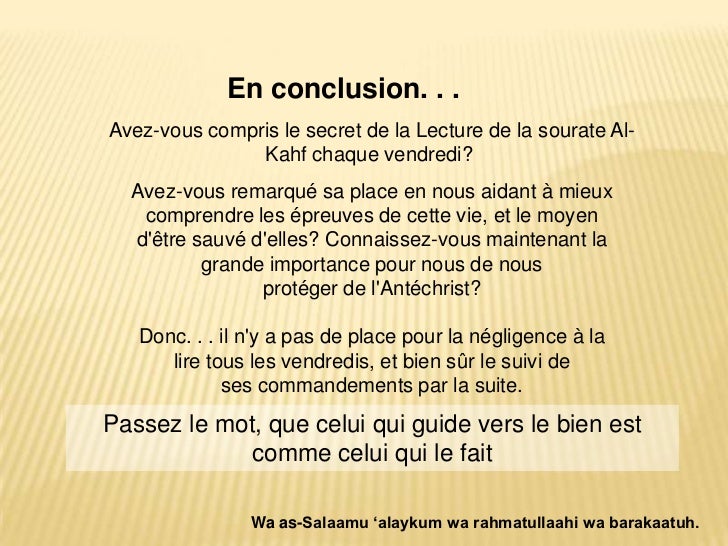 En conclusion. . .

Avez-vous compris le secret de la Lecture de la sourate Al-Kahf chaque vendredi?

Avez-vous remarqué sa place en nous aidant à mieux comprendre les épreuves de cette vie, et le moyen d'être sauvé d'elles? Connaissez-vous maintenant la grande importance pour nous de nous protéger de l'Antéchrist?

Donc. . . il n'y a pas de place pour la négligence à la lire tous les vendredis, et bien sûr le suivi de ses commandements par la suite.

Passez le mot, que celui qui guide vers le bien est comme celui qui le fait

Wa as-Salaamu 'alaykum wa rahmatullaahi wa barakaatuh.